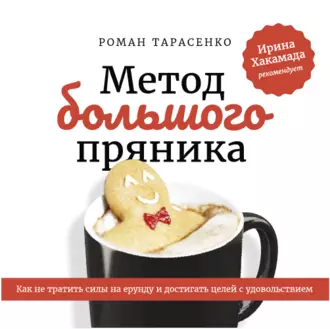 РОМАН ТАРАСЕНКО

Ирина Хакамада рекомендует

Метод большого пряника

Как не тратить силы на ерунду и достигать целей с удовольствием